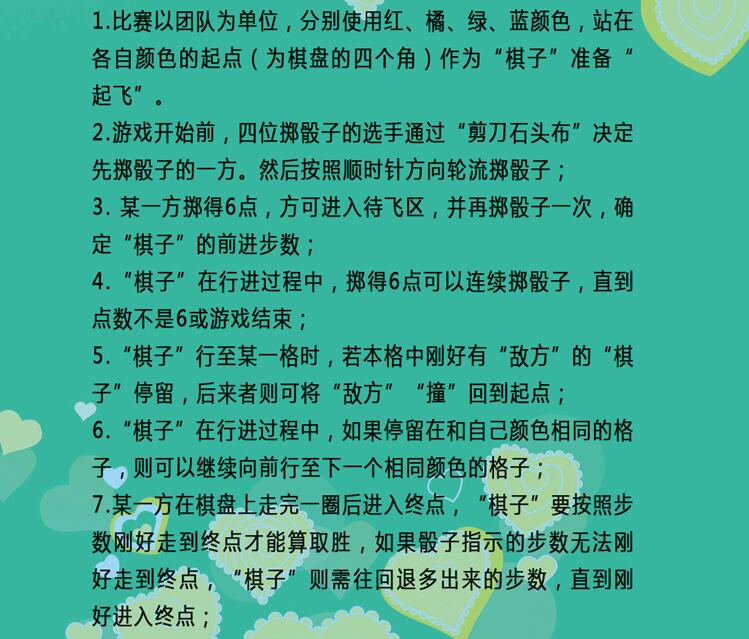 1.比赛以团队为单位，分别使用红、橘、绿、蓝颜色，站在各自颜色的起点（为棋盘的四个角）作为“棋子”准备“起飞”。

2.游戏开始前，四位掷骰子的选手通过“剪刀石头布”决定先掷骰子的一方。然后按照顺时针方向轮流掷骰子；

3. 某一方掷得6点，方可进入待飞区，并再掷骰子一次，确定“棋子”的前进步数；

4.“棋子”在行进过程中，掷得6点可以连续掷骰子，直到点数不是6或游戏结束；

5.“棋子”行至某一格时，若本格中刚好有“敌方”的“棋子”停留，后来者则可将“敌方”“撞”回到起点；

6.“棋子”在行进过程中，如果停留在和自己颜色相同的格子，则可以继续向前行至下一个相同颜色的格子；

7.某一方在棋盘上走完一圈后进入终点，“棋子”要按照步数刚好走到终点才能算取胜，如果骰子指示的步数无法刚好走到终点，“棋子”则需往回退多出来的步数，直到刚好进入终点；